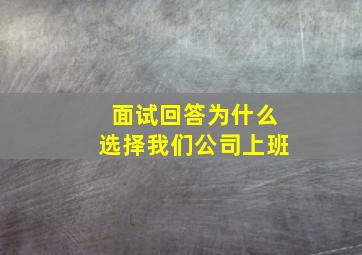 面试回答为什么
选择我们公司上班